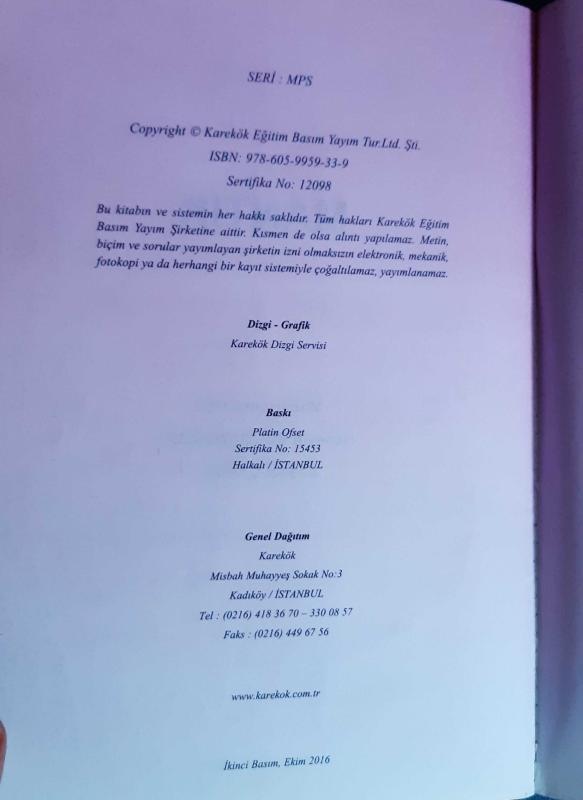 SERİ : MPS

Copyright © Karekök Eğitim Basım Yayım Tur.Ltd. Şti.
ISBN: 978-605-9959-33-9
Sertifika No: 12098

Bu kitabın ve sistemin her hakkı saklıdır. Tüm hakları Karekök Eğitim Basım Yayım Şirketine aittir. Kısmen de olsa alıntı yapılamaz. Metin, biçim ve sorular yayımlayan şirketin izni olmaksızın elektronik, mekanik, fotokopi ya da herhangi bir kayıt sistemiyle çoğaltılamaz, yayımlanamaz.

Dizgi - Grafik
Karekök Dizgi Servisi

Baskı
Platin Ofset
Sertifika No: 15453
Halkalı / İSTANBUL

Genel Dağıtım
Karekök
Misbah Muhayyeş Sokak No:3
Kadıköy / İSTANBUL
Tel : (0216) 418 36 70 – 330 08 57
Faks : (0216) 449 67 56

www.karekok.com.tr

İkinci Basım, Ekim 2016